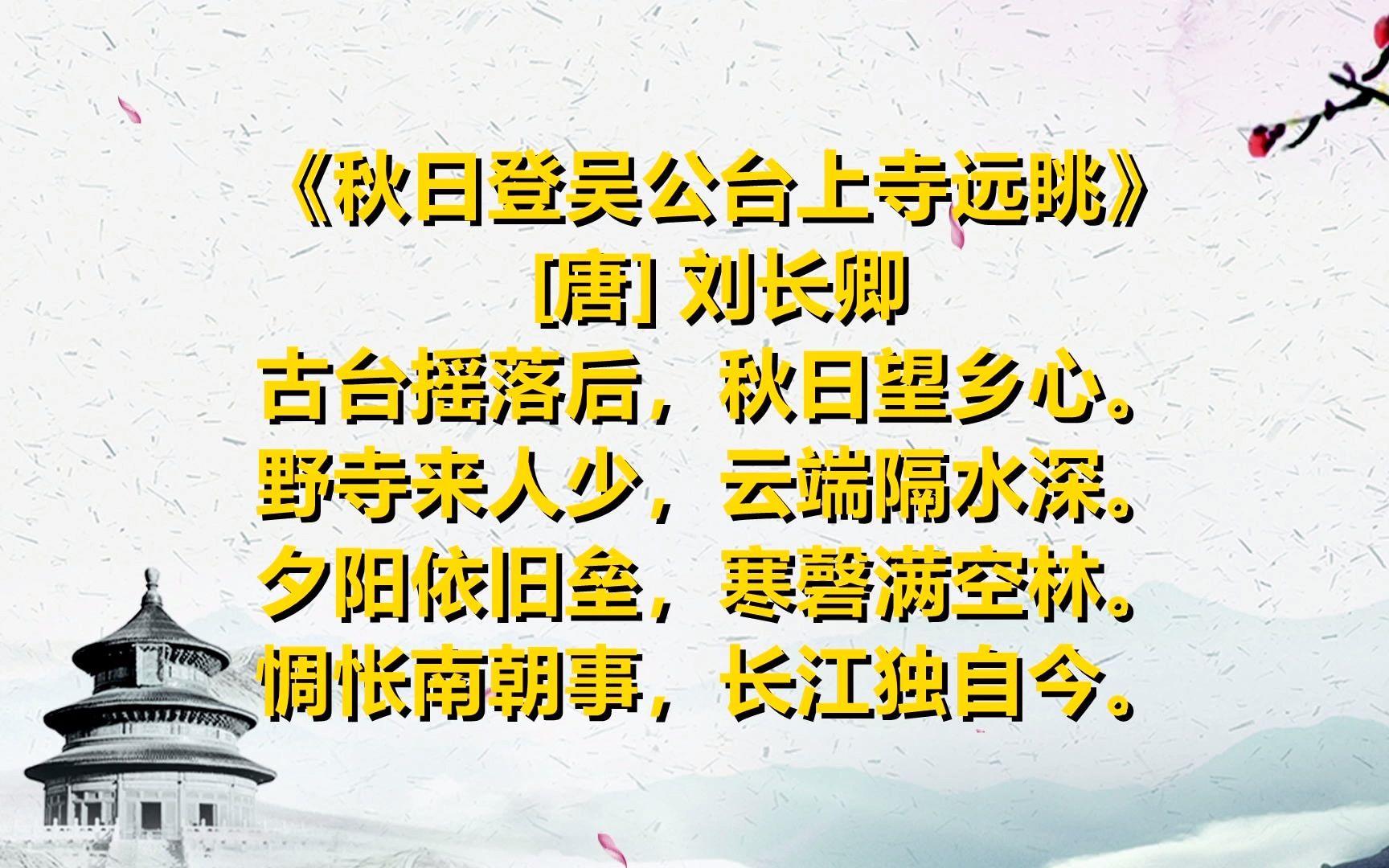 《秋日登吴公台上寺远眺》
[唐] 刘长卿
古台摇落后，秋日望乡心。
野寺来人少，云端隔水深。
夕阳依旧垒，寒磬满空林。
惆怅南朝事，长江独自今。